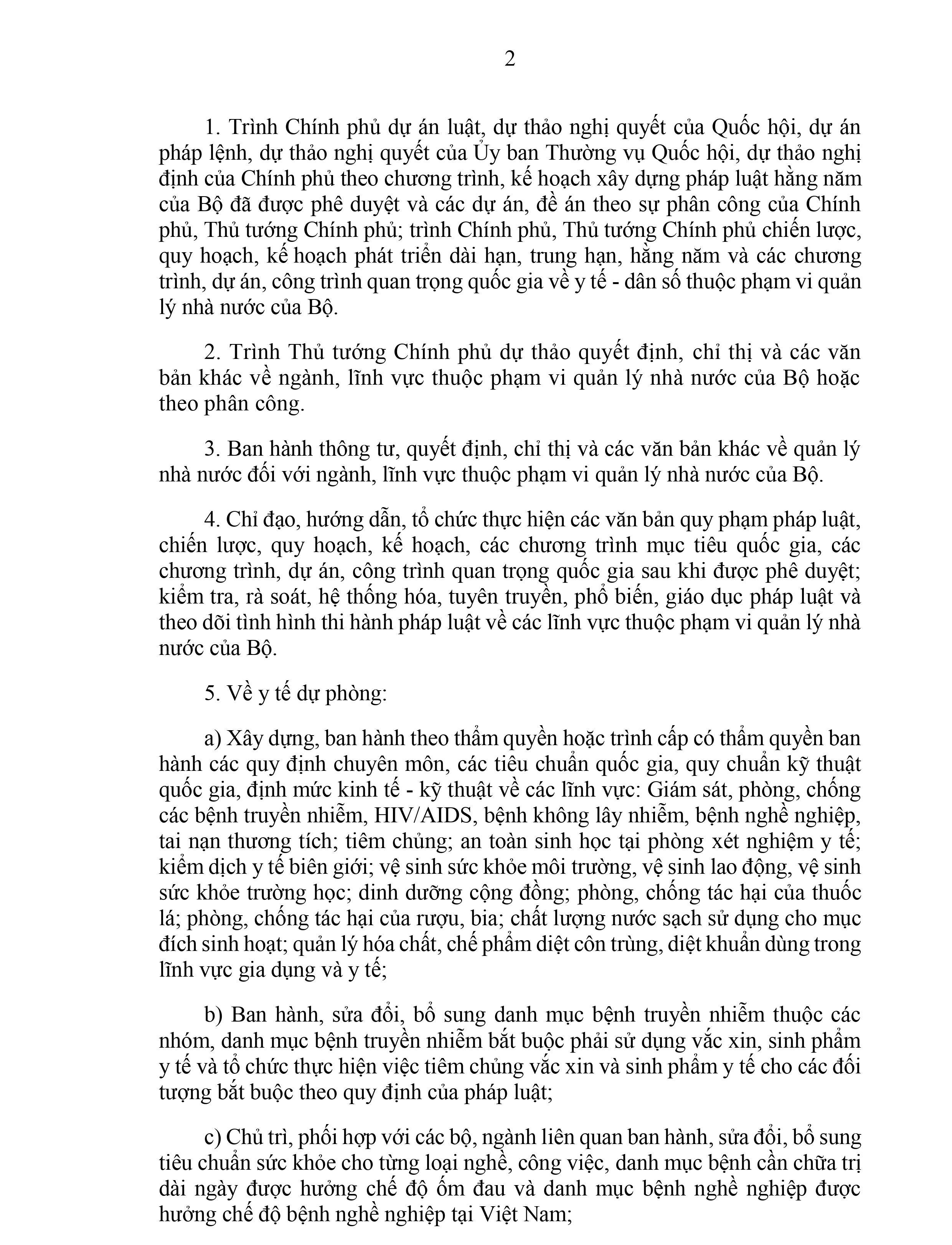 2

1. Trình Chính phủ dự án luật, dự thảo nghị quyết của Quốc hội, dự án pháp lệnh, dự thảo nghị quyết của Ủy ban Thường vụ Quốc hội, dự thảo nghị định của Chính phủ theo chương trình, kế hoạch xây dựng pháp luật hằng năm của Bộ đã được phê duyệt và các dự án, đề án theo sự phân công của Chính phủ, Thủ tướng Chính phủ; trình Chính phủ, Thủ tướng Chính phủ chiến lược, quy hoạch, kế hoạch phát triển dài hạn, trung hạn, hằng năm và các chương trình, dự án, công trình quan trọng quốc gia về y tế - dân số thuộc phạm vi quản lý nhà nước của Bộ.

2. Trình Thủ tướng Chính phủ dự thảo quyết định, chỉ thị và các văn bản khác về ngành, lĩnh vực thuộc phạm vi quản lý nhà nước của Bộ hoặc theo phân công.

3. Ban hành thông tư, quyết định, chỉ thị và các văn bản khác về quản lý nhà nước đối với ngành, lĩnh vực thuộc phạm vi quản lý nhà nước của Bộ.

4. Chỉ đạo, hướng dẫn, tổ chức thực hiện các văn bản quy phạm pháp luật, chiến lược, quy hoạch, kế hoạch, các chương trình mục tiêu quốc gia, các chương trình, dự án, công trình quan trọng quốc gia sau khi được phê duyệt; kiểm tra, rà soát, hệ thống hóa, tuyên truyền, phổ biến, giáo dục pháp luật và theo dõi tình hình thi hành pháp luật về các lĩnh vực thuộc phạm vi quản lý nhà nước của Bộ.

5. Về y tế dự phòng:

a) Xây dựng, ban hành theo thẩm quyền hoặc trình cấp có thẩm quyền ban hành các quy định chuyên môn, các tiêu chuẩn quốc gia, quy chuẩn kỹ thuật quốc gia, định mức kinh tế - kỹ thuật về các lĩnh vực: Giám sát, phòng, chống các bệnh truyền nhiễm, HIV/AIDS, bệnh không lây nhiễm, bệnh nghề nghiệp, tai nạn thương tích; tiêm chủng; an toàn sinh học tại phòng xét nghiệm y tế; kiểm dịch y tế biên giới; vệ sinh sức khỏe môi trường, vệ sinh lao động, vệ sinh sức khỏe trường học; dinh dưỡng cộng đồng; phòng, chống tác hại của thuốc lá; phòng, chống tác hại của rượu, bia; chất lượng nước sạch sử dụng cho mục đích sinh hoạt; quản lý hóa chất, chế phẩm diệt côn trùng, diệt khuẩn dùng trong lĩnh vực gia dụng và y tế;

b) Ban hành, sửa đổi, bổ sung danh mục bệnh truyền nhiễm thuộc các nhóm, danh mục bệnh truyền nhiễm bắt buộc phải sử dụng vắc xin, sinh phẩm y tế và tổ chức thực hiện việc tiêm chủng vắc xin và sinh phẩm y tế cho các đối tượng bắt buộc theo quy định của pháp luật;

c) Chủ trì, phối hợp với các bộ, ngành liên quan ban hành, sửa đổi, bổ sung tiêu chuẩn sức khỏe cho từng loại nghề, công việc, danh mục bệnh cần chữa trị dài ngày được hưởng chế độ ốm đau và danh mục bệnh nghề nghiệp được hưởng chế độ bệnh nghề nghiệp tại Việt Nam;